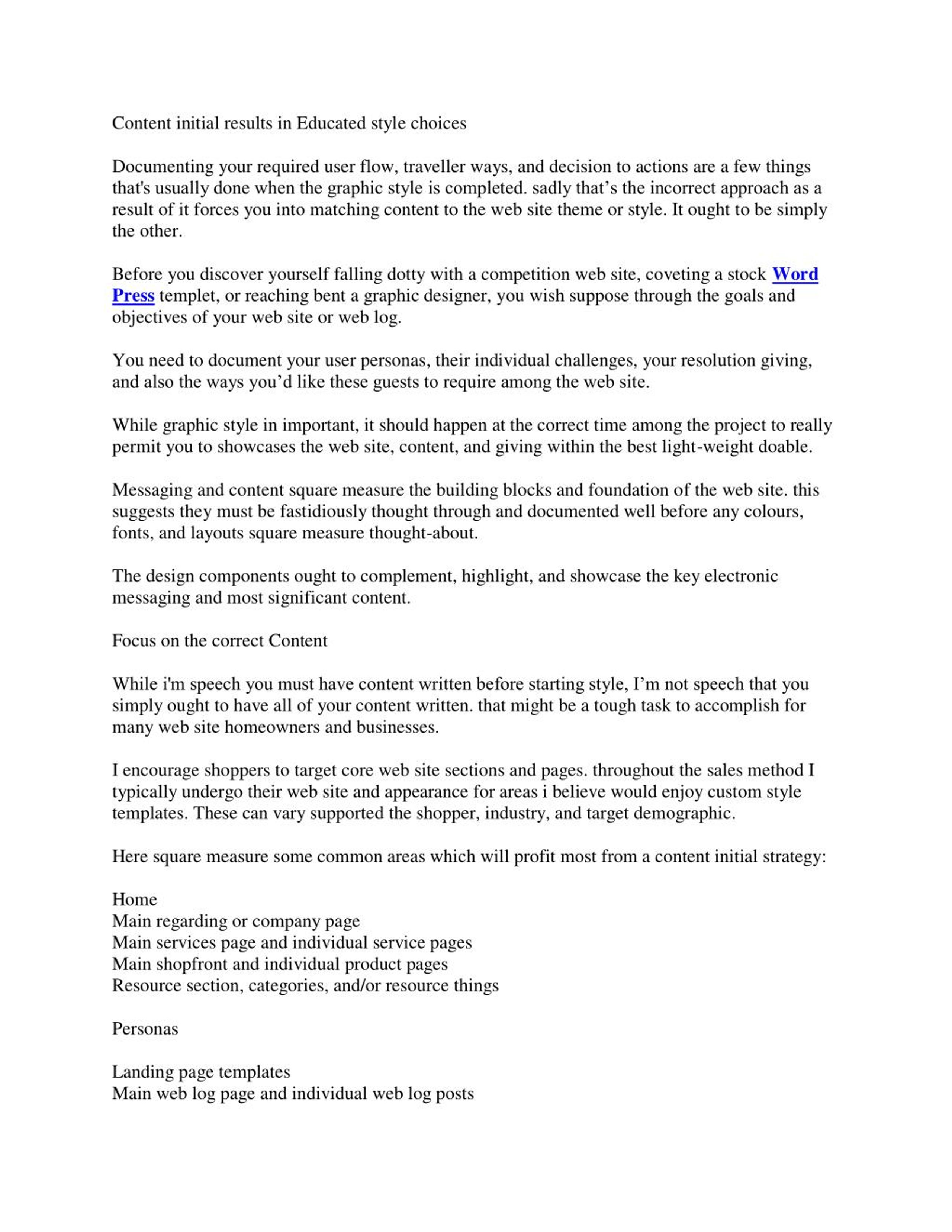 Content initial results in Educated style choices

Documenting your required user flow, traveller ways, and decision to actions are a few things that's usually done when the graphic style is completed. sadly that’s the incorrect approach as a result of it forces you into matching content to the web site theme or style. It ought to be simply the other.

Before you discover yourself falling dotty with a competition web site, coveting a stock Word Press templet, or reaching bent a graphic designer, you wish suppose through the goals and objectives of your web site or web log.

You need to document your user personas, their individual challenges, your resolution giving, and also the ways you’d like these guests to require among the web site.

While graphic style in important, it should happen at the correct time among the project to really permit you to showcases the web site, content, and giving within the best light-weight doable.

Messaging and content square measure the building blocks and foundation of the web site. this suggests they must be fastidiously thought through and documented well before any colours, fonts, and layouts square measure thought-about.

The design components ought to complement, highlight, and showcase the key electronic messaging and most significant content.

Focus on the correct Content

While i'm speech you must have content written before starting style, I’m not speech that you simply ought to have all of your content written. that might be a tough task to accomplish for many web site homeowners and businesses.

I encourage shoppers to target core web site sections and pages. throughout the sales method I typically undergo their web site and appearance for areas i believe would enjoy custom style templates. These can vary supported the shopper, industry, and target demographic.

Here square measure some common areas which will profit most from a content initial strategy:

Home
Main regarding or company page
Main services page and individual service pages
Main shopfront and individual product pages
Resource section, categories, and/or resource things

Personas

Landing page templates
Main web log page and individual web log posts